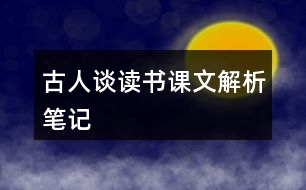 古人谈读书课文解析笔记